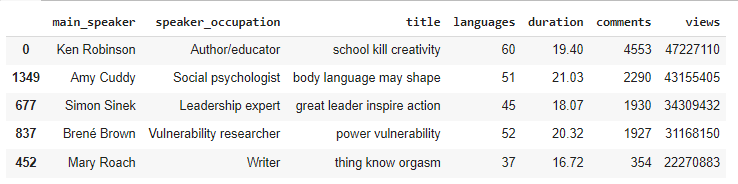 |  | main_speaker | speaker_occupation | title | languages | duration | comments | views |
|---|---|---|---|---|---|---|---|
| 0 | Ken Robinson | Author/educator | school kill creativity | 60 | 19.40 | 4553 | 47227110 |
| 1349 | Amy Cuddy | Social psychologist | body language may shape | 51 | 21.03 | 2290 | 43155405 |
| 677 | Simon Sinek | Leadership expert | great leader inspire action | 45 | 18.07 | 1930 | 34309432 |
| 837 | Brené Brown | Vulnerability researcher | power vulnerability | 52 | 20.32 | 1927 | 31168150 |
| 452 | Mary Roach | Writer | thing know orgasm | 37 | 16.72 | 354 | 22270883 |